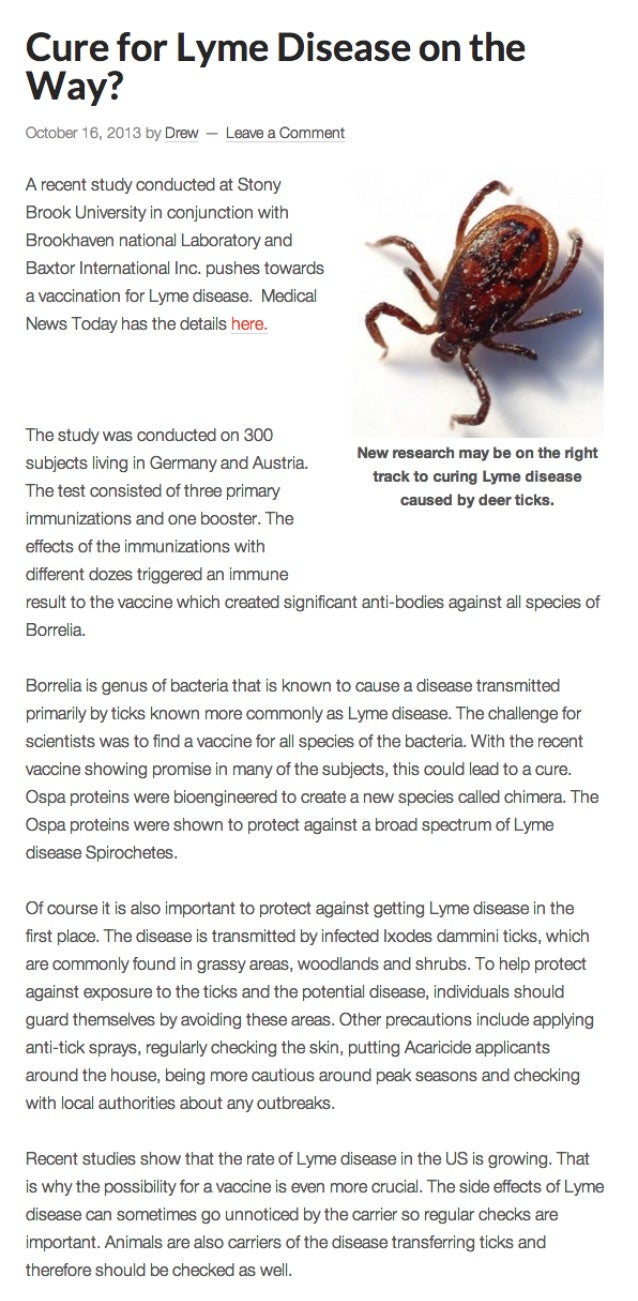 Cure for Lyme Disease on the Way?

October 16, 2013 by Drew — Leave a Comment

A recent study conducted at Stony Brook University in conjunction with Brookhaven national Laboratory and Baxtor International Inc. pushes towards a vaccination for Lyme disease. Medical News Today has the details here.

New research may be on the right track to curing Lyme disease caused by deer ticks.

The study was conducted on 300 subjects living in Germany and Austria. The test consisted of three primary immunizations and one booster. The effects of the immunizations with different dozes triggered an immune result to the vaccine which created significant anti-bodies against all species of Borrelia.

Borrelia is genus of bacteria that is known to cause a disease transmitted primarily by ticks known more commonly as Lyme disease. The challenge for scientists was to find a vaccine for all species of the bacteria. With the recent vaccine showing promise in many of the subjects, this could lead to a cure. Ospa proteins were bioengineered to create a new species called chimera. The Ospa proteins were shown to protect against a broad spectrum of Lyme disease Spirochetes.

Of course it is also important to protect against getting Lyme disease in the first place. The disease is transmitted by infected Ixodes dammini ticks, which are commonly found in grassy areas, woodlands and shrubs. To help protect against exposure to the ticks and the potential disease, individuals should guard themselves by avoiding these areas. Other precautions include applying anti-tick sprays, regularly checking the skin, putting Acaricide applicants around the house, being more cautious around peak seasons and checking with local authorities about any outbreaks.

Recent studies show that the rate of Lyme disease in the US is growing. That is why the possibility for a vaccine is even more crucial. The side effects of Lyme disease can sometimes go unnoticed by the carrier so regular checks are important. Animals are also carriers of the disease transferring ticks and therefore should be checked as well.